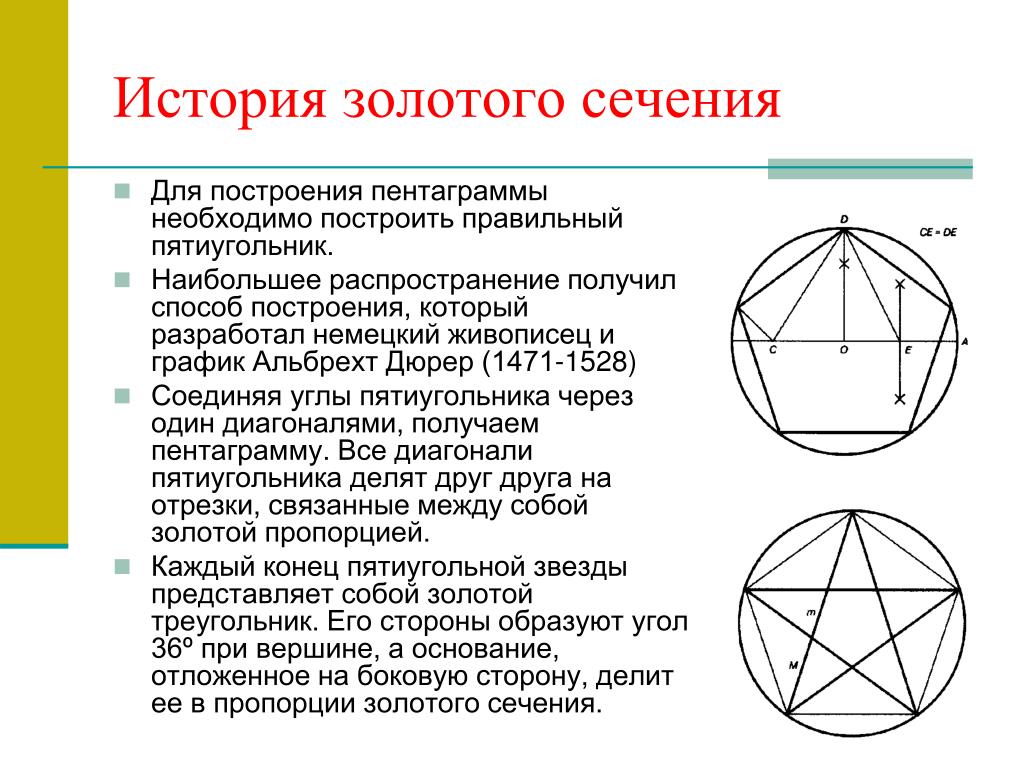 История золотого сечения

Для построения пентаграммы необходимо построить правильный пятиугольник.

Наибольшее распространение получил способ построения, который разработал немецкий живописец и график Альбрехт Дюрер (1471-1528)

Соединяя углы пятиугольника через один диагоналями, получаем пентаграмму. Все диагонали пятиугольника делят друг друга на отрезки, связанные между собой золотой пропорцией.

Каждый конец пятиугольной звезды представляет собой золотой треугольник. Его стороны образуют угол 36º при вершине, а основание, отложенное на боковую сторону, делит ее в пропорции золотого сечения.

D
CE = DE
C
O
E
A
m
M